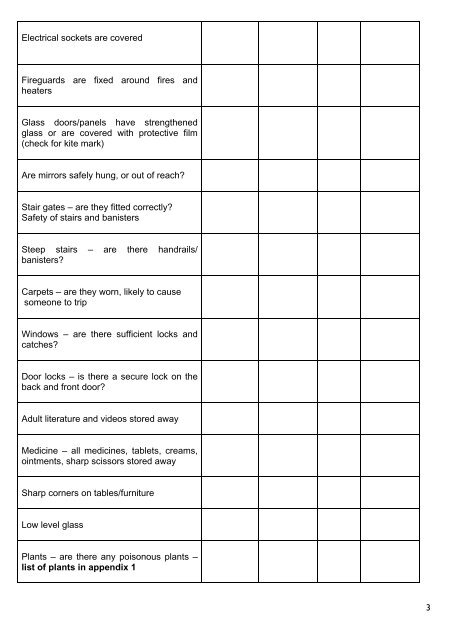 | | | | | |
|---|---|---|---|---|
| Electrical sockets are covered | | | | |
| Fireguards are fixed around fires and heaters | | | | |
| Glass doors/panels have strengthened glass or are covered with protective film (check for kite mark) | | | | |
| Are mirrors safely hung, or out of reach? | | | | |
| Stair gates – are they fitted correctly? Safety of stairs and banisters | | | | |
| Steep stairs – are there handrails/ banisters? | | | | |
| Carpets – are they worn, likely to cause someone to trip | | | | |
| Windows – are there sufficient locks and catches? | | | | |
| Door locks – is there a secure lock on the back and front door? | | | | |
| Adult literature and videos stored away | | | | |
| Medicine – all medicines, tablets, creams, ointments, sharp scissors stored away | | | | |
| Sharp corners on tables/furniture | | | | |
| Low level glass | | | | |
| Plants – are there any poisonous plants – **list of plants in appendix 1** | | | | |

3